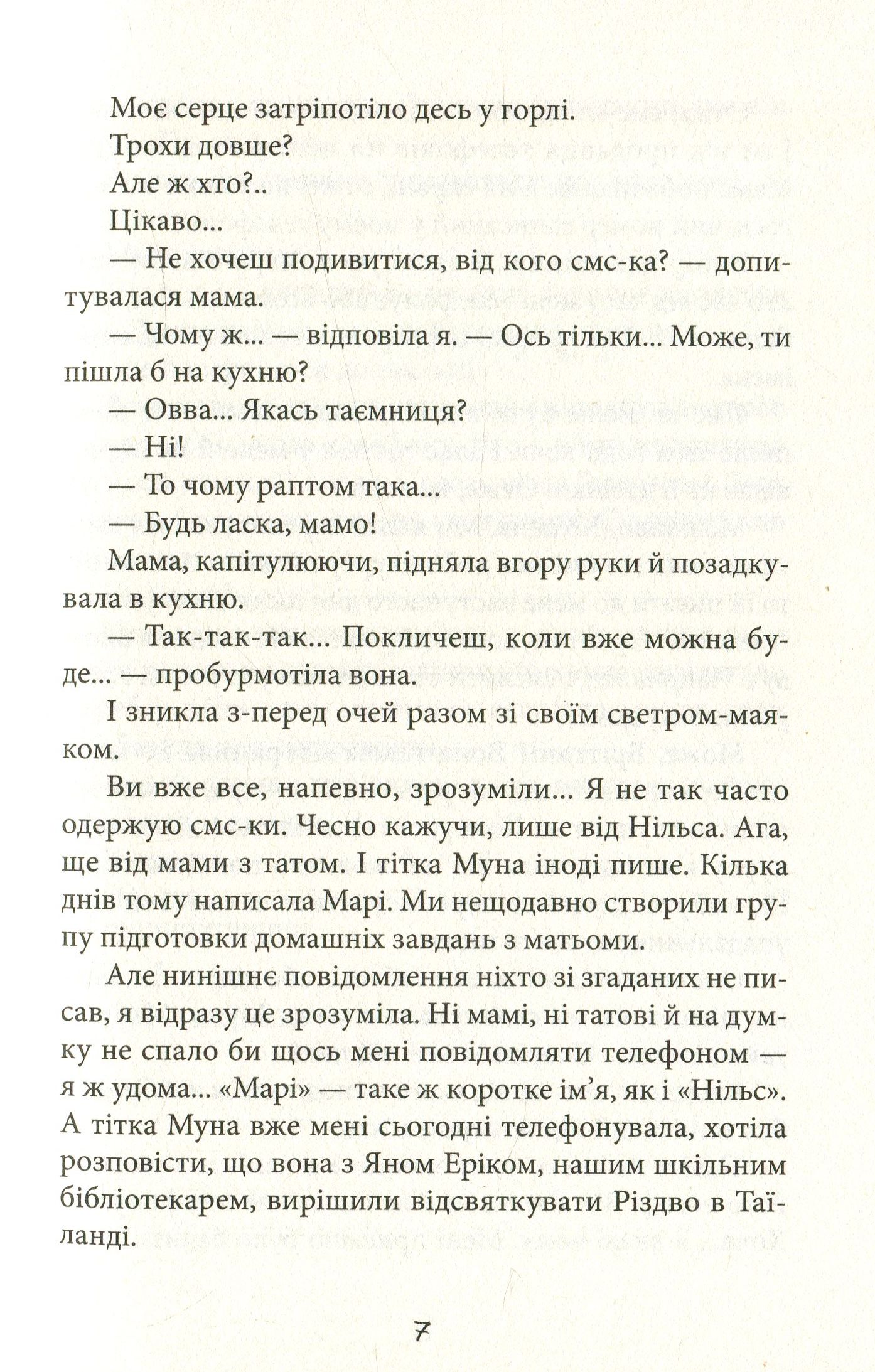 Моє серце затріпотіло десь у горлі.

Трохи довше?

Але ж хто?..

Цікаво...

— Не хочеш подивитися, від кого смс-ка? — допитувалася мама.

— Чому ж... — відповіла я. — Ось тільки... Може, ти пішла б на кухню?

— Овва... Якась таємниця?

— Ні!

— То чому раптом така...

— Будь ласка, мамо!

Мама, капітулюючи, підняла вгору руки й позадкувала в кухню.

— Так-так-так... Покличеш, коли вже можна буде... — пробурмотіла вона.

І зникла з-перед очей разом зі своїм светром-маяком.

Ви вже все, напевно, зрозуміли... Я не так часто одержую смс-ки. Чесно кажучи, лише від Нільса. Ага, ще від мами з татом. І тітка Муна іноді пише. Кілька днів тому написала Марі. Ми нещодавно створили групу підготовки домашніх завдань з матьоми.

Але нинішнє повідомлення ніхто зі згаданих не писав, я відразу це зрозуміла. Ні мамі, ні татові й на думку не спало би щось мені повідомляти телефоном — я ж удома... «Марі» — таке ж коротке ім’я, як і «Нільс». А тітка Муна вже мені сьогодні телефонувала, хотіла розповісти, що вона з Яном Еріком, нашим шкільним бібліотекарем, вирішили відсвяткувати Різдво в Таїланді.

7